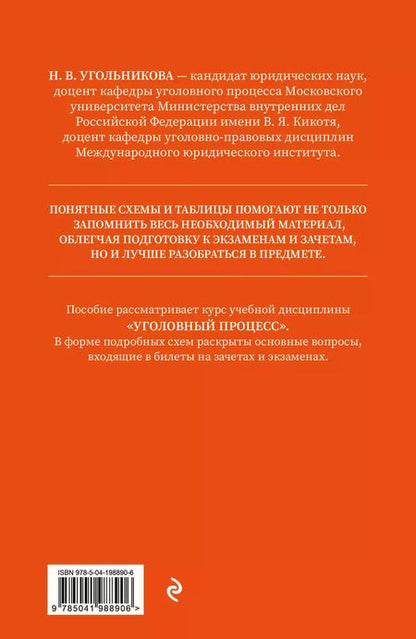 Н. В. УГОЛЬНИКОВА — кандидат юридических наук, доцент кафедры уголовного процесса Московского университета Министерства внутренних дел Российской Федерации имени В. Я. Кикотя, доцент кафедры уголовно-правовых дисциплин Международного юридического института.

ПОНЯТНЫЕ СХЕМЫ И ТАБЛИЦЫ ПОМОГАЮТ НЕ ТОЛЬКО ЗАПОМНИТЬ ВЕСЬ НЕОБХОДИМЫЙ МАТЕРИАЛ, ОБЛЕГЧАЯ ПОДГОТОВКУ К ЭКЗАМЕНАМ И ЗАЧЕТАМ, НО И ЛУЧШЕ РАЗОБРАТЬСЯ В ПРЕДМЕТЕ.

Пособие рассматривает курс учебной дисциплины «УГОЛОВНЫЙ ПРОЦЕСС».
В форме подробных схем раскрыты основные вопросы, входящие в билеты на зачетах и экзаменах.

ISBN 978-5-04-198890-6
9 785041 988906 >